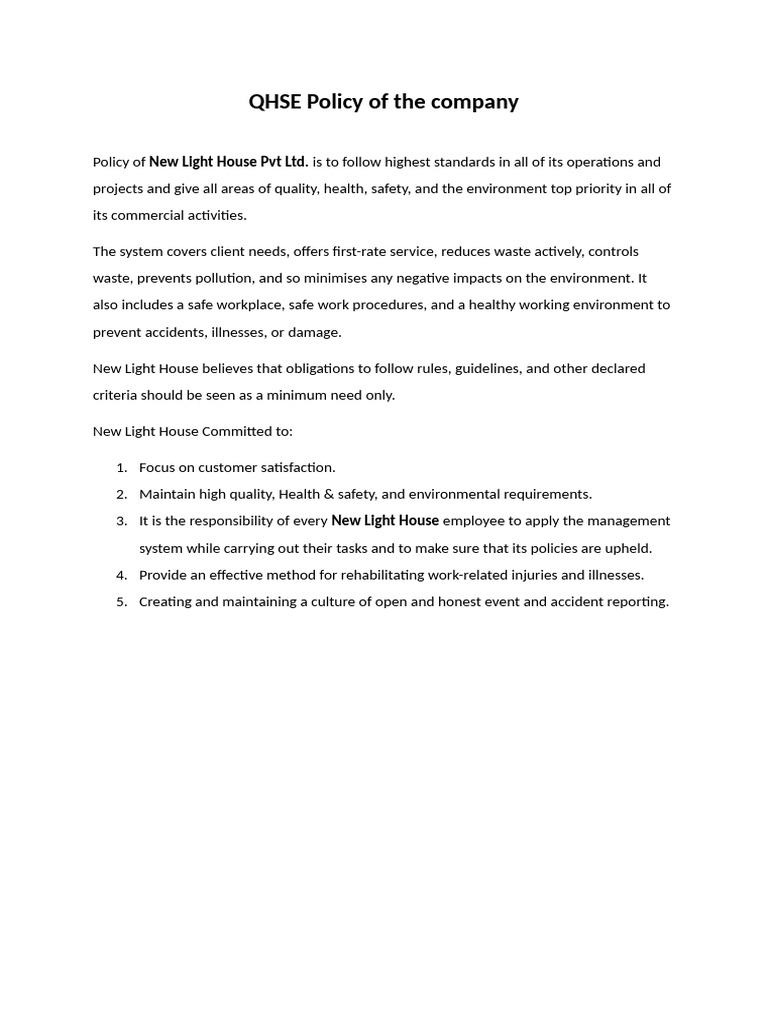 QHSE Policy of the company

Policy of New Light House Pvt Ltd. is to follow highest standards in all of its operations and projects and give all areas of quality, health, safety, and the environment top priority in all of its commercial activities.

The system covers client needs, offers first-rate service, reduces waste actively, controls waste, prevents pollution, and so minimises any negative impacts on the environment. It also includes a safe workplace, safe work procedures, and a healthy working environment to prevent accidents, illnesses, or damage.

New Light House believes that obligations to follow rules, guidelines, and other declared criteria should be seen as a minimum need only.

New Light House Committed to:

1. Focus on customer satisfaction.
2. Maintain high quality, Health & safety, and environmental requirements.
3. It is the responsibility of every New Light House employee to apply the management system while carrying out their tasks and to make sure that its policies are upheld.
4. Provide an effective method for rehabilitating work-related injuries and illnesses.
5. Creating and maintaining a culture of open and honest event and accident reporting.